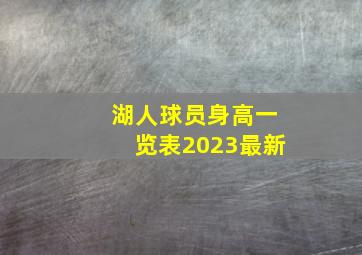 湖人球员身高一览表2023最新